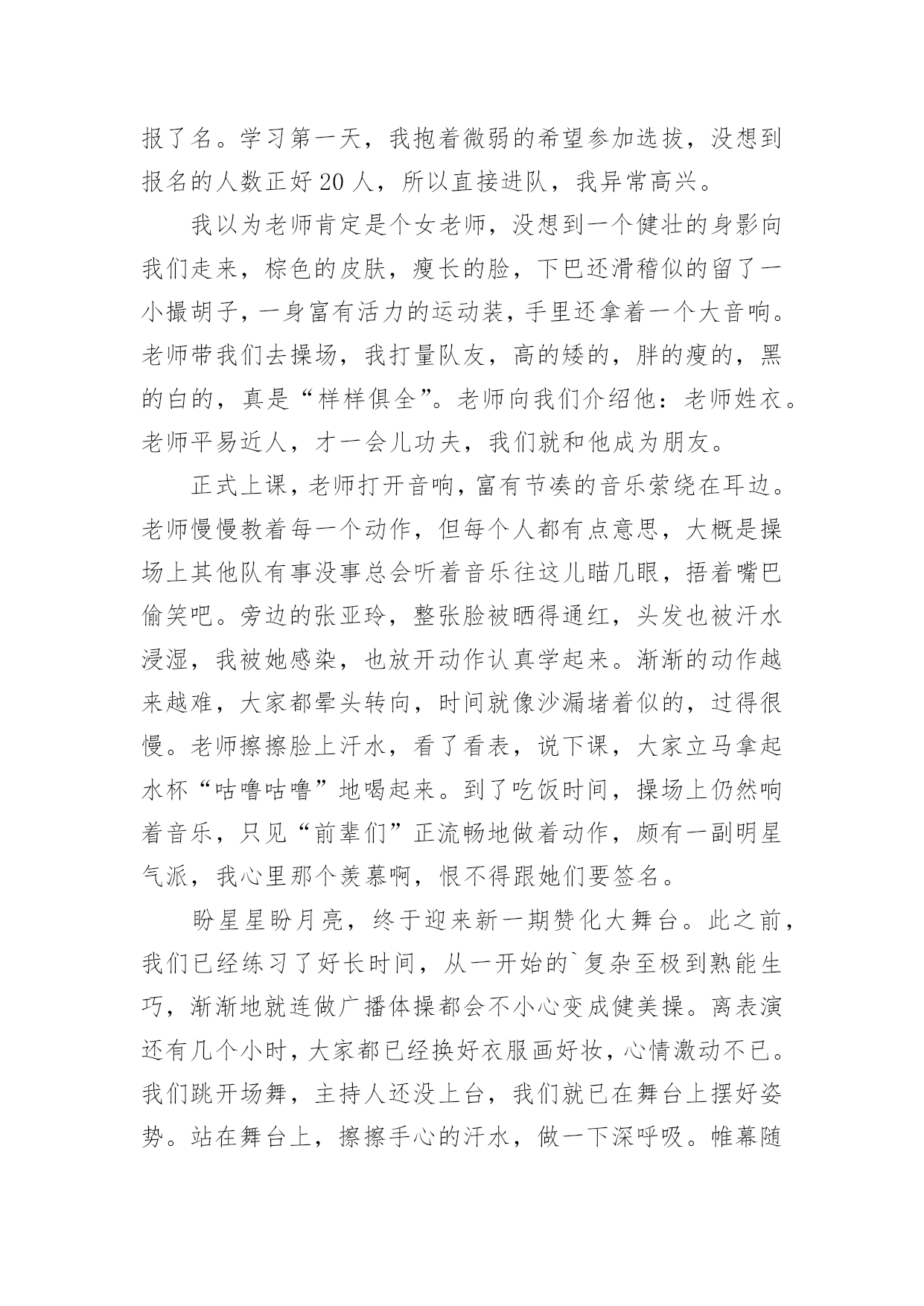 报了名。学习第一天，我抱着微弱的希望参加选拔，没想到报名的人数正好20人，所以直接进队，我异常高兴。

我以为老师肯定是个女老师，没想到一个健壮的身影向我们走来，棕色的皮肤，瘦长的脸，下巴还滑稽似的留了一小撮胡子，一身富有活力的运动装，手里还拿着一个大音响。老师带我们去操场，我打量队友，高的矮的，胖的瘦的，黑的白的，真是“样样俱全”。老师向我们介绍他：老师姓衣。老师平易近人，才一会儿功夫，我们就和他成为朋友。

正式上课，老师打开音响，富有节凑的音乐萦绕在耳边。老师慢慢教着每一个动作，但每个人都有点意思，大概是操场上其他队有事没事总会听着音乐往这儿瞄几眼，捂着嘴巴偷笑吧。旁边的张亚玲，整张脸被晒得通红，头发也被汗水浸湿，我被她感染，也放开动作认真学起来。渐渐的动作越来越难，大家都晕头转向，时间就像沙漏堵着似的，过得很慢。老师擦擦脸上汗水，看了看表，说下课，大家立马拿起水杯“咕噜咕噜”地喝起来。到了吃饭时间，操场上仍然响着音乐，只见“前辈们”正流畅地做着动作，颇有一副明星气派，我心里那个羡慕啊，恨不得跟她们要签名。

盼星星盼月亮，终于迎来新一期赞化大舞台。此之前，我们已经练习了好长时间，从一开始的`复杂至极到熟能生巧，渐渐地就连做广播体操都会不小心变成健美操。离表演还有几个小时，大家都已经换好衣服画好妆，心情激动不已。我们跳开场舞，主持人还没上台，我们就已在舞台上摆好姿势。站在舞台上，擦擦手心的汗水，做一下深呼吸。帷幕随